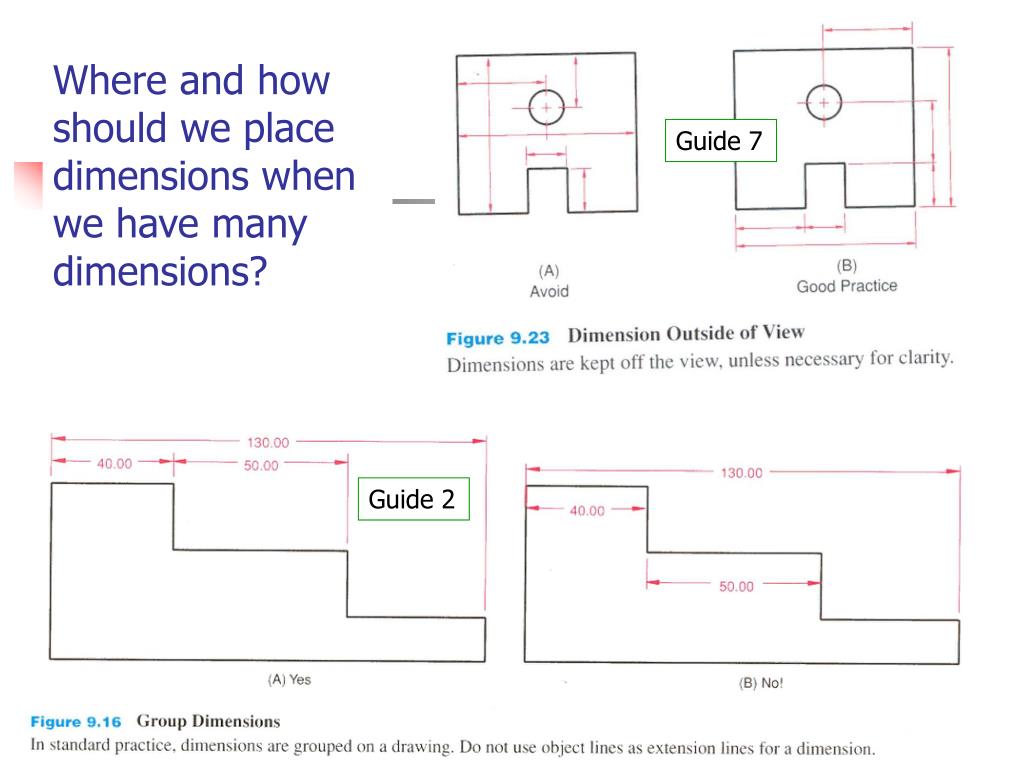 Where and how should we place dimensions when we have many dimensions?

Guide 7

(A)
Avoid

(B)
Good Practice

Figure 9.23 Dimension Outside of View
Dimensions are kept off the view, unless necessary for clarity.

130.00
40.00
50.00

Guide 2

130.00
40.00
50.00

(A) Yes

(B) No!

Figure 9.16 Group Dimensions
In standard practice, dimensions are grouped on a drawing. Do not use object lines as extension lines for a dimension.